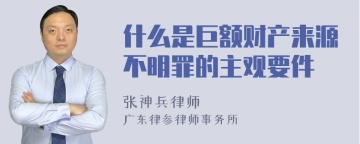 什么是巨额财产来源不明罪的主观要件

张神兵律师
广东律参律师事务所